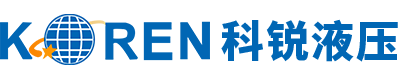 KOREN 科锐液压